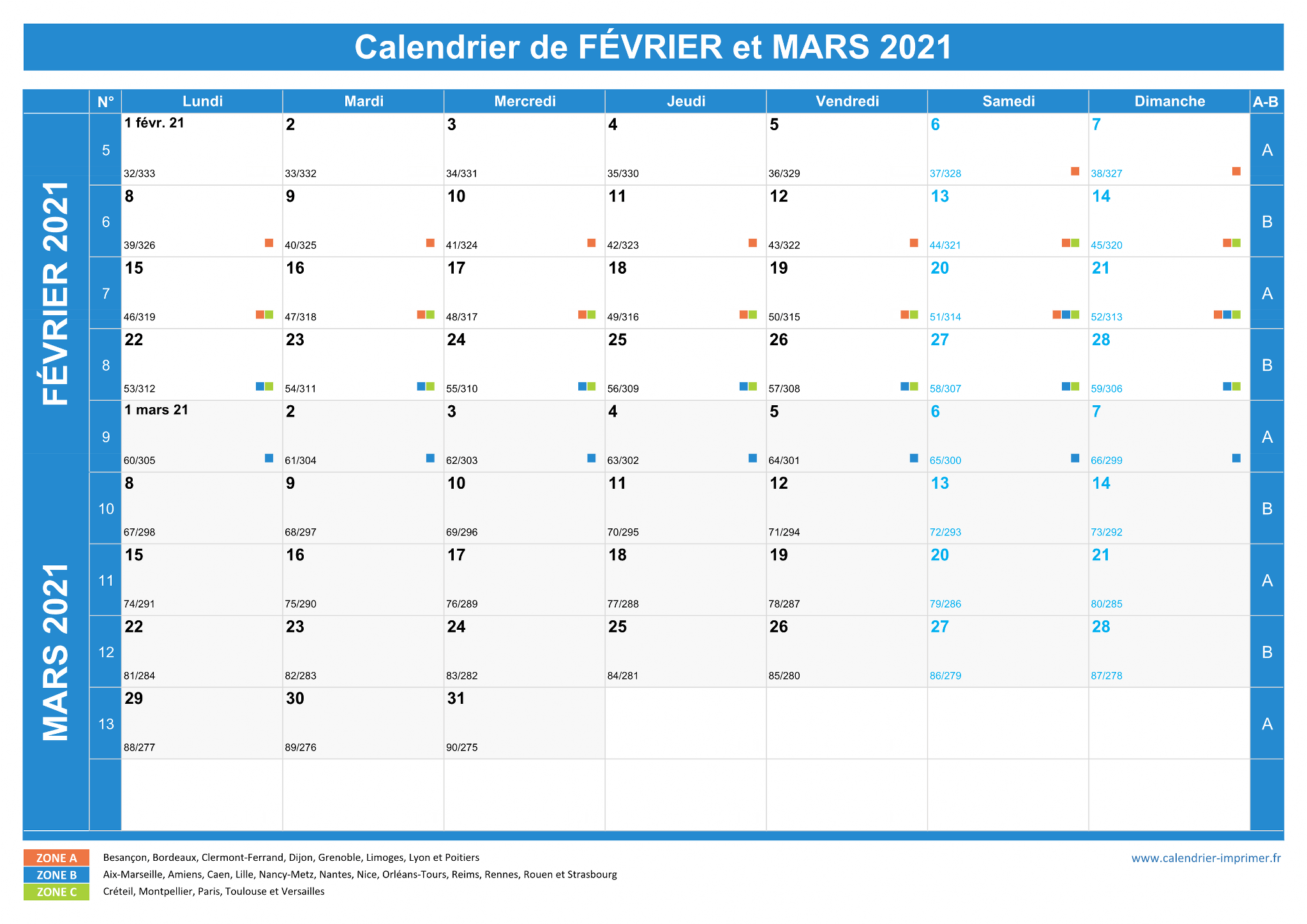 Calendrier de FÉVRIER et MARS 2021

FÉVRIER 2021

MARS 2021

| N° | Lundi | Mardi | Mercredi | Jeudi | Vendredi | Samedi | Dimanche | A-B |
|---|---|---|---|---|---|---|---|---|
| 5 | 1 févr. 21 32/333 | 2 33/332 | 3 34/331 | 4 35/330 | 5 36/329 | 6 37/328 | 7 38/327 | A |
| 6 | 8 39/326 | 9 40/325 | 10 41/324 | 11 42/323 | 12 43/322 | 13 44/321 | 14 45/320 | B |
| 7 | 15 46/319 | 16 47/318 | 17 48/317 | 18 49/316 | 19 50/315 | 20 51/314 | 21 52/313 | A |
| 8 | 22 53/312 | 23 54/311 | 24 55/310 | 25 56/309 | 26 57/308 | 27 58/307 | 28 59/306 | B |
| 9 | 1 mars 21 60/305 | 2 61/304 | 3 62/303 | 4 63/302 | 5 64/301 | 6 65/300 | 7 66/299 | A |
| 10 | 8 67/298 | 9 68/297 | 10 69/296 | 11 70/295 | 12 71/294 | 13 72/293 | 14 73/292 | B |
| 11 | 15 74/291 | 16 75/290 | 17 76/289 | 18 77/288 | 19 78/287 | 20 79/286 | 21 80/285 | A |
| 12 | 22 81/284 | 23 82/283 | 24 83/282 | 25 84/281 | 26 85/280 | 27 86/279 | 28 87/278 | B |
| 13 | 29 88/277 | 30 89/276 | 31 90/275 | | | | | A |

ZONE A Besançon, Bordeaux, Clermont-Ferrand, Dijon, Grenoble, Limoges, Lyon et Poitiers
ZONE B Aix-Marseille, Amiens, Caen, Lille, Nancy-Metz, Nantes, Nice, Orléans-Tours, Reims, Rennes, Rouen et Strasbourg
ZONE C Créteil, Montpellier, Paris, Toulouse et Versailles

www.calendrier-imprimer.fr